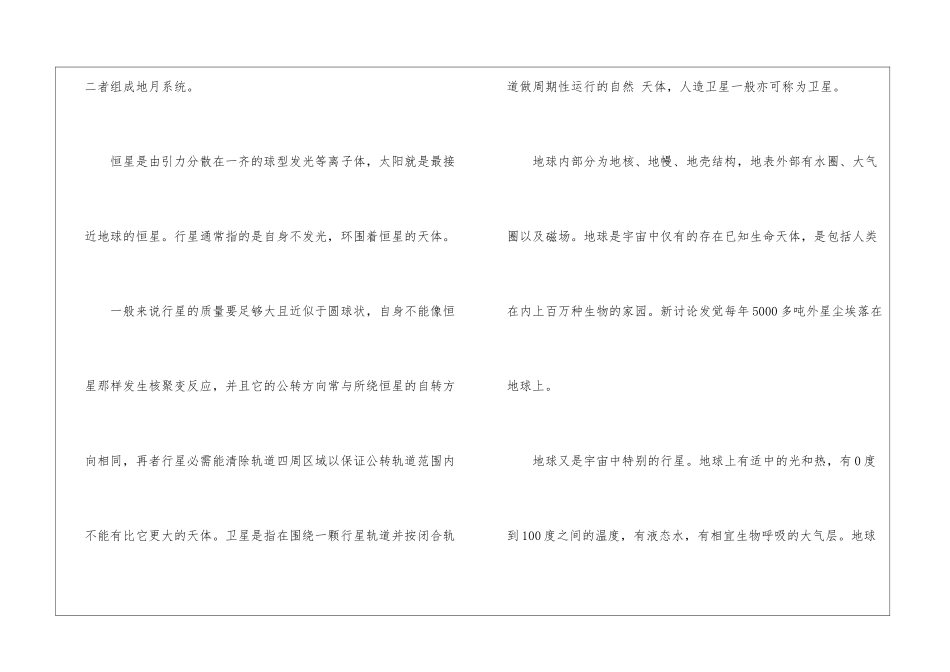 二者组成地月系统。

恒星是由引力分散在一齐的球型发光等离子体，太阳就是最接近地球的恒星。行星通常指的是自身不发光，环围着恒星的天体。

一般来说行星的质量要足够大且近似于圆球状，自身不能像恒星那样发生核聚变反应，并且它的公转方向常与所绕恒星的自转方向相同，再者行星必需能清除轨道四周区域以保证公转轨道范围内不能有比它更大的天体。卫星是指在围绕一颗行星轨道并按闭合轨道做周期性运行的自然 天体，人造卫星一般亦可称为卫星。

地球内部分为地核、地幔、地壳结构，地表外部有水圈、大气圈以及磁场。地球是宇宙中仅有的存在已知生命天体，是包括人类在内上百万种生物的家园。新讨论发觉每年5000多吨外星尘埃落在地球上。

地球又是宇宙中特别的行星。地球上有适中的光和热，有0度到100度之间的温度，有液态水，有相宜生物呼吸的大气层。地球